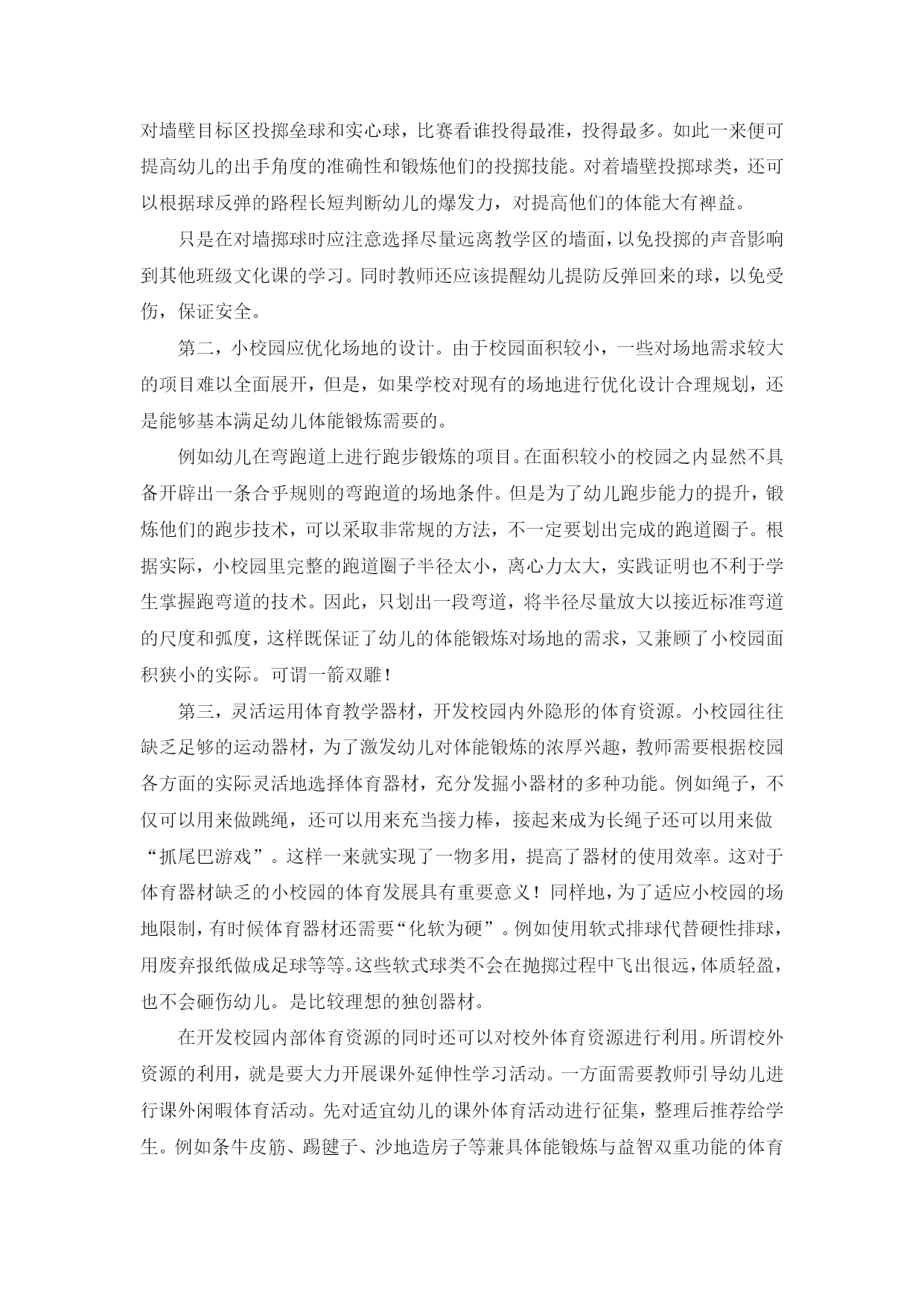 对墙壁目标区投掷垒球和实心球，比赛看谁投得最准，投得最多。如此一来便可提高幼儿的出手角度的准确性和锻炼他们的投掷技能。对着墙壁投掷球类，还可以根据球反弹的路程长短判断幼儿的爆发力，对提高他们的体能大有裨益。

只是在对墙掷球时应注意选择尽量远离教学区的墙面，以免投掷的声音影响到其他班级文化课的学习。同时教师还应该提醒幼儿提防反弹回来的球，以免受伤，保证安全。

第二，小校园应优化场地的设计。由于校园面积较小，一些对场地需求较大的项目难以全面展开，但是，如果学校对现有的场地进行优化设计合理规划，还是能够基本满足幼儿体能锻炼需要的。

例如幼儿在弯跑道上进行跑步锻炼的项目。在面积较小的校园之内显然不具备开辟出一条合乎规则的弯跑道的场地条件。但是为了幼儿跑步能力的提升，锻炼他们的跑步技术，可以采取非常规的方法，不一定要划出完成的跑道圈子。根据实际，小校园里完整的跑道圈子半径太小，离心力太大，实践证明也不利于学生掌握跑弯道的技术。因此，只划出一段弯道，将半径尽量放大以接近标准弯道的尺度和弧度，这样既保证了幼儿的体能锻炼对场地的需求，又兼顾了小校园面积狭小的实际。可谓一箭双雕！

第三，灵活运用体育教学器材，开发校园内外隐形的体育资源。小校园往往缺乏足够的运动器材，为了激发幼儿对体能锻炼的浓厚兴趣，教师需要根据校园各方面的实际灵活地选择体育器材，充分发掘小器材的多种功能。例如绳子，不仅可以用来做跳绳，还可以用来充当接力棒，接起来成为长绳子还可以用来做“抓尾巴游戏”。这样一来就实现了一物多用，提高了器材的使用效率。这对于体育器材缺乏的小校园的体育发展具有重要意义！同样地，为了适应小校园的场地限制，有时候体育器材还需要“化软为硬”。例如使用软式排球代替硬性排球，用废弃报纸做成足球等等。这些软式球类不会在抛掷过程中飞出很远，体质轻盈，也不会砸伤幼儿。是比较理想的独创器材。

在开发校园内部体育资源的同时还可以对校外体育资源进行利用。所谓校外资源的利用，就是要大力开展课外延伸性学习活动。一方面需要教师引导幼儿进行课外闲暇体育活动。先对适宜幼儿的课外体育活动进行征集，整理后推荐给学生。例如条牛皮筋、踢毽子、沙地造房子等兼具体能锻炼与益智双重功能的体育